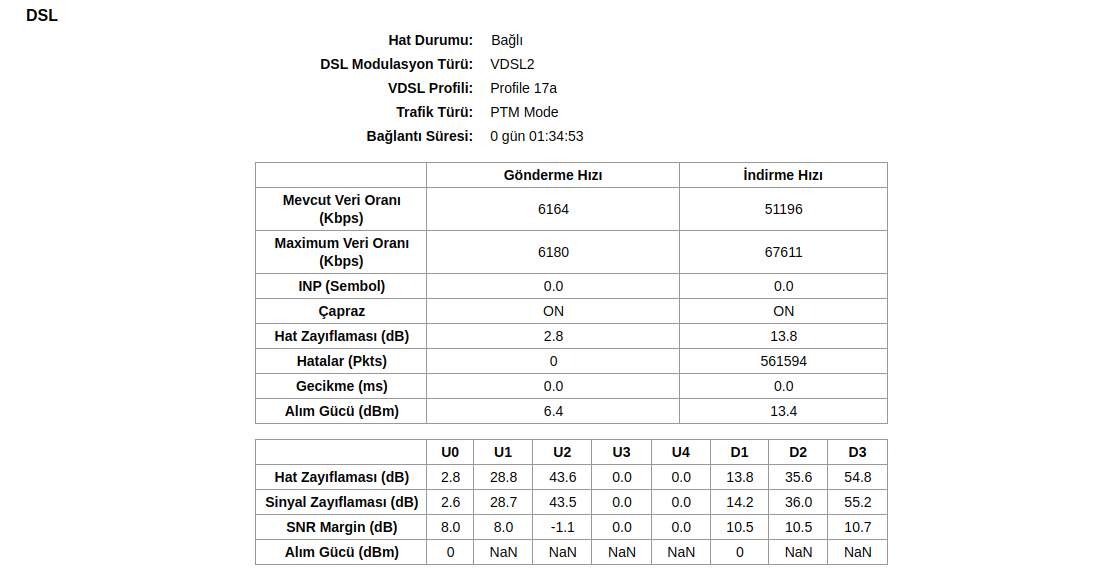 DSL

Hat Durumu: Bağlı
DSL Modulasyon Türü: VDSL2
VDSL Profili: Profile 17a
Trafik Türü: PTM Mode
Bağlantı Süresi: 0 gün 01:34:53

| | Gönderme Hızı | İndirme Hızı |
|---|---|---|
| Mevcut Veri Oranı (Kbps) | 6164 | 51196 |
| Maximum Veri Oranı (Kbps) | 6180 | 67611 |
| INP (Sembol) | 0.0 | 0.0 |
| Çapraz | ON | ON |
| Hat Zayıflaması (dB) | 2.8 | 13.8 |
| Hatalar (Pkts) | 0 | 561594 |
| Gecikme (ms) | 0.0 | 0.0 |
| Alım Gücü (dBm) | 6.4 | 13.4 |

| | U0 | U1 | U2 | U3 | U4 | D1 | D2 | D3 |
|---|---|---|---|---|---|---|---|---|
| Hat Zayıflaması (dB) | 2.8 | 28.8 | 43.6 | 0.0 | 0.0 | 13.8 | 35.6 | 54.8 |
| Sinyal Zayıflaması (dB) | 2.6 | 28.7 | 43.5 | 0.0 | 0.0 | 14.2 | 36.0 | 55.2 |
| SNR Margin (dB) | 8.0 | 8.0 | -1.1 | 0.0 | 0.0 | 10.5 | 10.5 | 10.7 |
| Alım Gücü (dBm) | 0 | NaN | NaN | NaN | NaN | 0 | NaN | NaN |